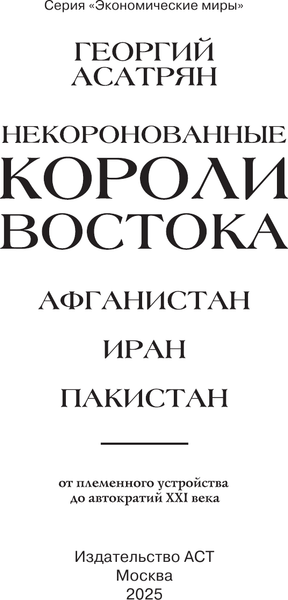 Серия «Экономические миры»

ГЕОРГИЙ АСАТРЯН

НЕКОРОНОВАННЫЕ КОРОЛИ ВОСТОКА

АФГАНИСТАН

ИРАН

ПАКИСТАН

от племенного устройства до автократий XXI века

Издательство АСТ
Москва
2025